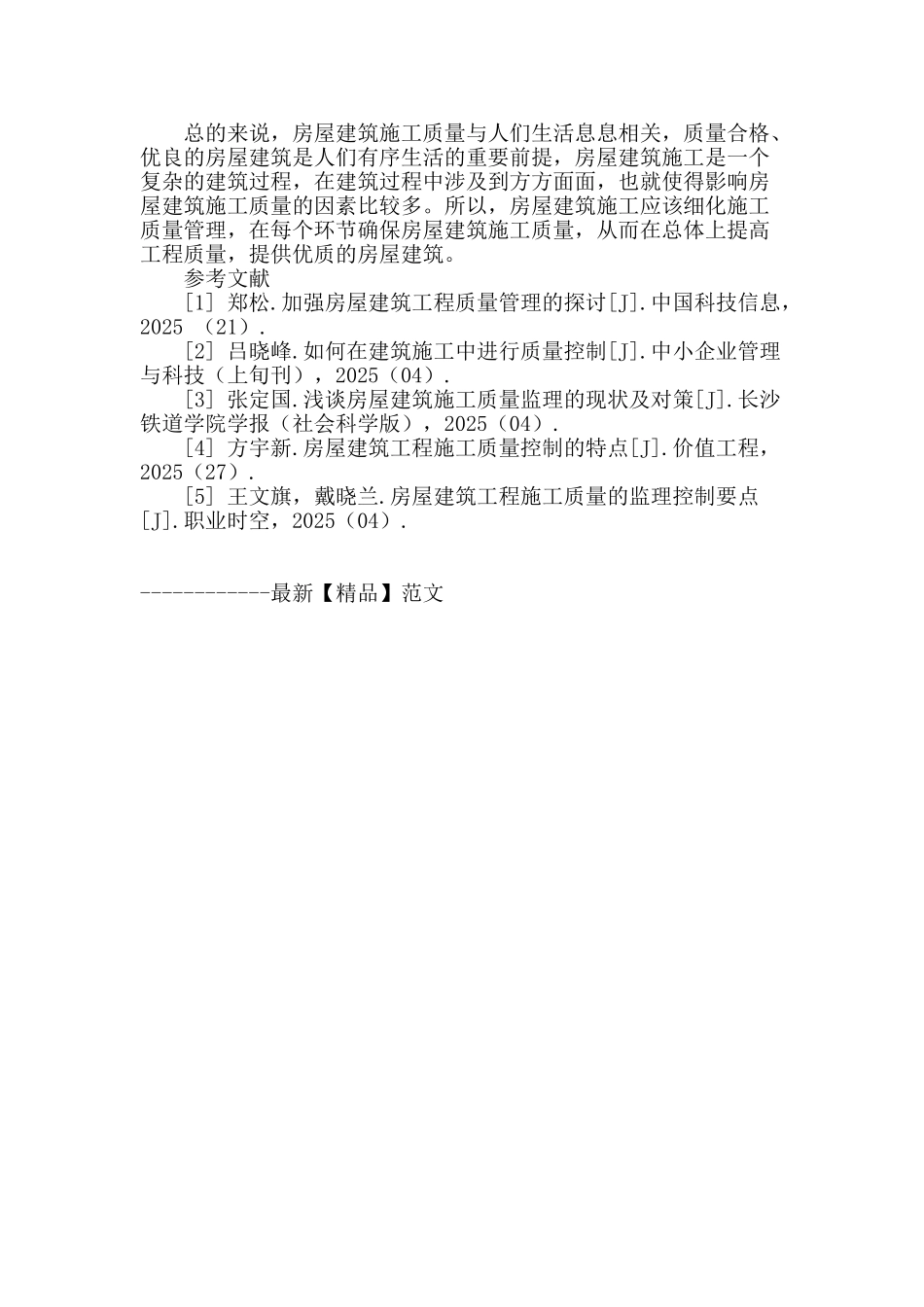 总的来说，房屋建筑施工质量与人们生活息息相关，质量合格、优良的房屋建筑是人们有序生活的重要前提，房屋建筑施工是一个复杂的建筑过程，在建筑过程中涉及到方方面面，也就使得影响房屋建筑施工质量的因素比较多。所以，房屋建筑施工应该细化施工质量管理，在每个环节确保房屋建筑施工质量，从而在总体上提高工程质量，提供优质的房屋建筑。

参考文献

[1] 郑松.加强房屋建筑工程质量管理的探讨[J].中国科技信息，2025 （21）.

[2] 吕晓峰.如何在建筑施工中进行质量控制[J].中小企业管理与科技（上旬刊），2025（04）.

[3] 张定国.浅谈房屋建筑施工质量监理的现状及对策[J].长沙铁道学院学报（社会科学版），2025（04）.

[4] 方宇新.房屋建筑工程施工质量控制的特点[J].价值工程，2025（27）.

[5] 王文旗，戴晓兰.房屋建筑工程施工质量的监理控制要点[J].职业时空，2025（04）.

------------最新【精品】范文